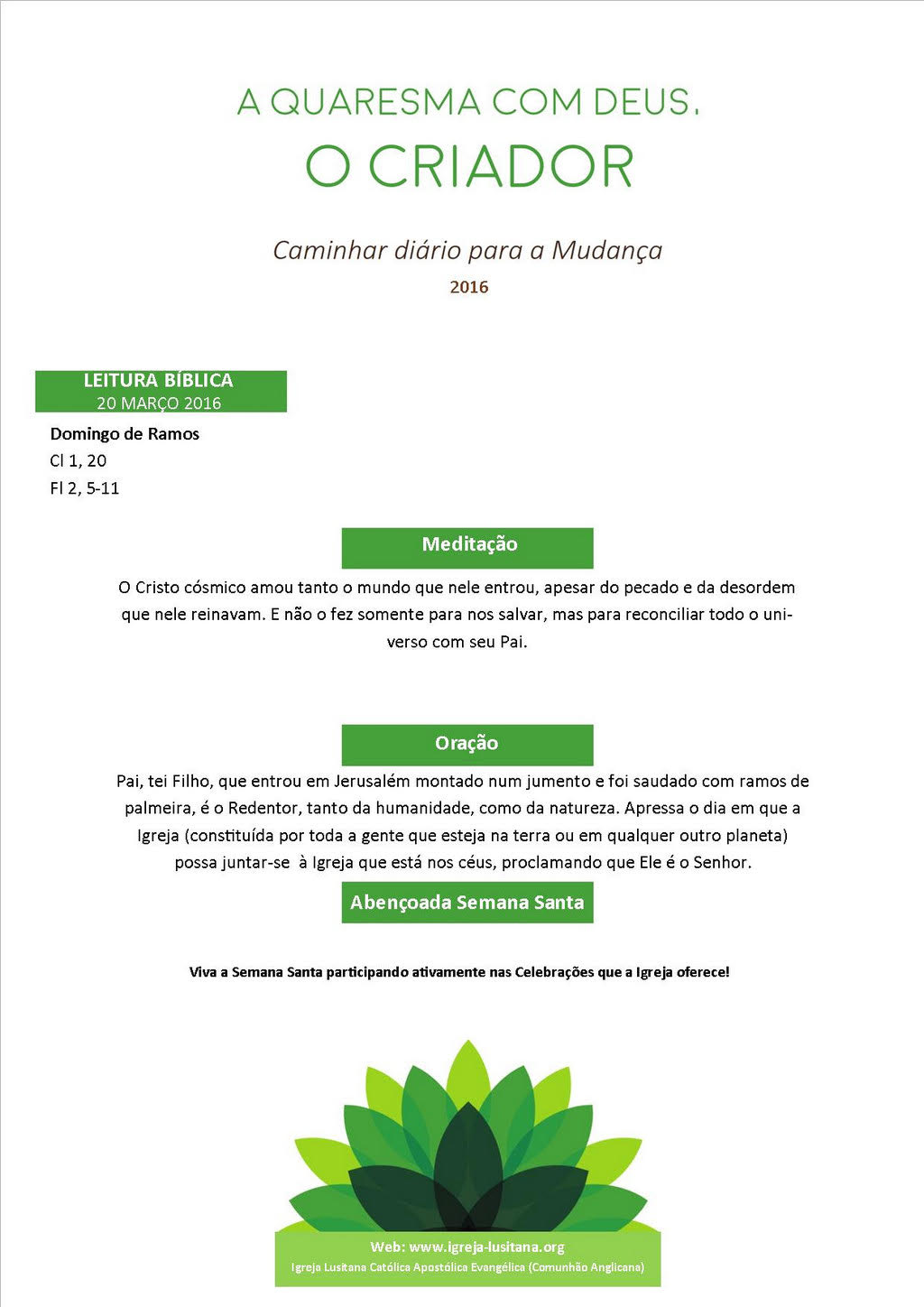 A QUARESMA COM DEUS,
O CRIADOR

Caminhar diário para a Mudança
2016

LEITURA BÍBLICA
20 MARÇO 2016

Domingo de Ramos
Cl 1, 20
Fl 2, 5-11

Meditação

O Cristo cósmico amou tanto o mundo que nele entrou, apesar do pecado e da desordem que nele reinavam. E não o fez somente para nos salvar, mas para reconciliar todo o universo com seu Pai.

Oração

Pai, tei Filho, que entrou em Jerusalém montado num jumento e foi saudado com ramos de palmeira, é o Redentor, tanto da humanidade, como da natureza. Apressa o dia em que a Igreja (constituída por toda a gente que esteja na terra ou em qualquer outro planeta) possa juntar-se à Igreja que está nos céus, proclamando que Ele é o Senhor.

Abençoada Semana Santa

Viva a Semana Santa participando ativamente nas Celebrações que a Igreja oferece!

Web: www.igreja-lusitana.org
Igreja Lusitana Católica Apostólica Evangélica (Comunhão Anglicana)